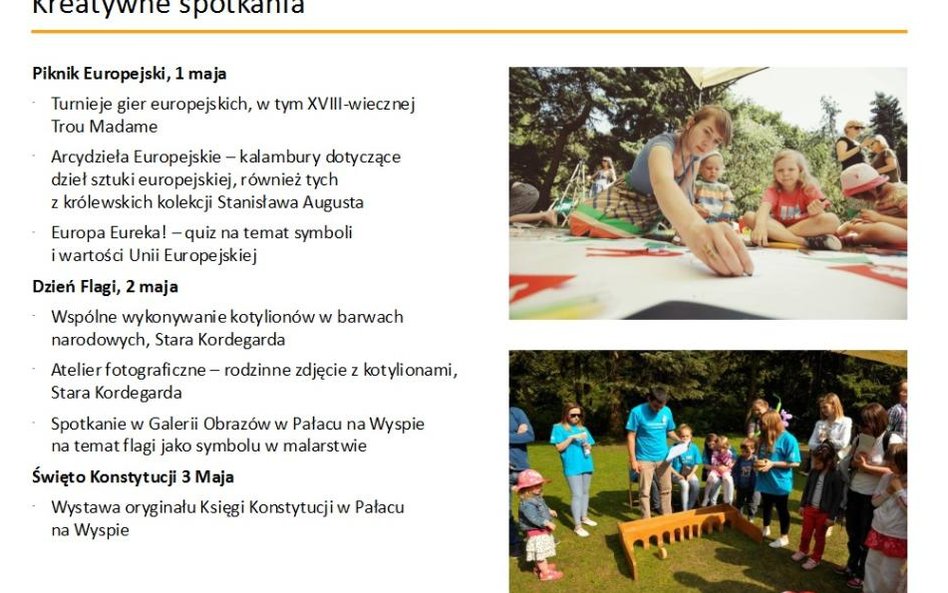 Kreatywne spotkania

Piknik Europejski, 1 maja

- Turnieje gier europejskich, w tym XVIII-wiecznej Trou Madame
- Arcydzieła Europejskie – kalambury dotyczące dzieł sztuki europejskiej, również tych z królewskich kolekcji Stanisława Augusta
- Europa Eureka! – quiz na temat symboli i wartości Unii Europejskiej

Dzień Flagi, 2 maja

- Wspólne wykonywanie kotylionów w barwach narodowych, Stara Kordegarda
- Atelier fotograficzne – rodzinne zdjęcie z kotylionami, Stara Kordegarda
- Spotkanie w Galerii Obrazów w Pałacu na Wyspie na temat flagi jako symbolu w malarstwie

Święto Konstytucji 3 Maja

- Wystawa oryginału Księgi Konstytucji w Pałacu na Wyspie